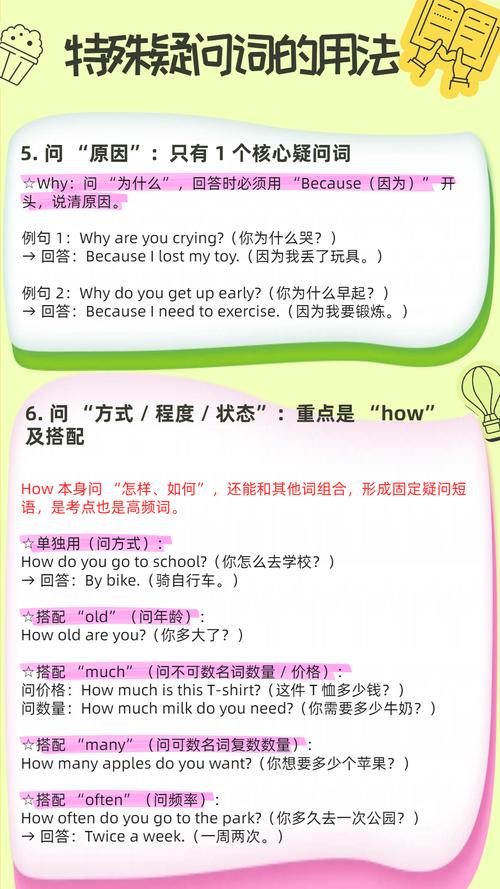 特殊疑问词的用法

5. 问 “原因”：只有 1 个核心疑问词

☆Why：问 “为什么”，回答时必须用 “Because（因为）” 开头，说清原因。

例句 1：Why are you crying?（你为什么哭？）
→ 回答：Because I lost my toy.（因为我丢了玩具。）

例句 2：Why do you get up early?（你为什么早起？）
→ 回答：Because I need to exercise.（因为我要锻炼。）

6. 问 “方式 / 程度 / 状态”：重点是 “how” 及搭配

How 本身问 “怎样、如何”，还能和其他词组合，形成固定疑问短语，是考点也是高频词。

☆单独用（问方式）：
How do you go to school?（你怎么去学校？）
→ 回答：By bike.（骑自行车。）

☆搭配 “old”（问年龄）：
How old are you?（你多大了？）

☆搭配 “much”（问不可数名词数量 / 价格）：
问价格：How much is this T-shirt?（这件 T 恤多少钱？）
问数量：How much milk do you need?（你需要多少牛奶？）

☆搭配 “many”（问可数名词复数数量）：
How many apples do you want?（你想要多少个苹果？）

☆搭配 “often”（问频率）：
How often do you go to the park?（你多久去一次公园？）
→ 回答：Twice a week.（一周两次。）